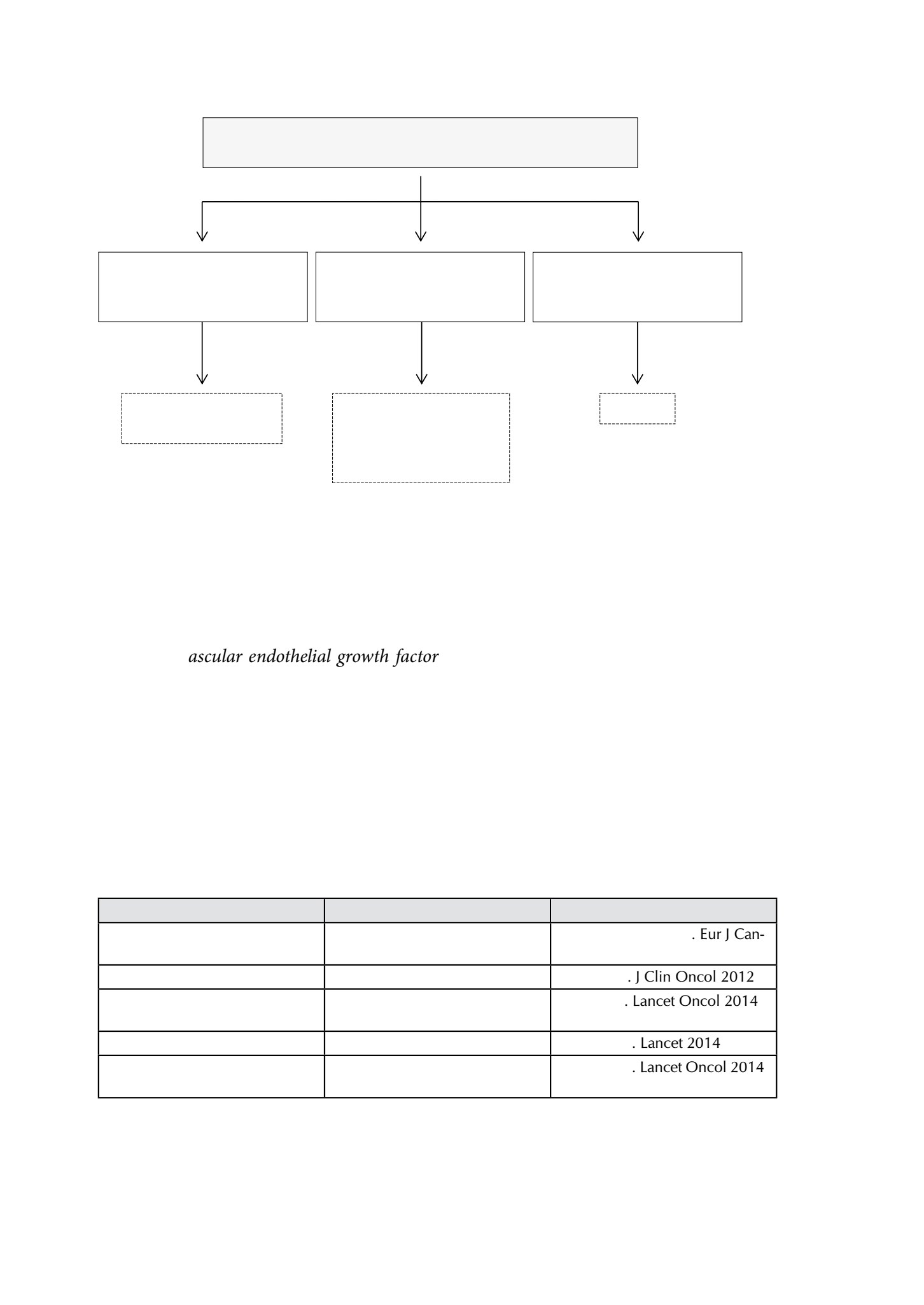 ascular endothelial growth factor

| | | |
|---|---|---|
| | | . Eur J Can- |
| | | . J Clin Oncol 2012 |
| | | . Lancet Oncol 2014 |
| | | . Lancet 2014 |
| | | . Lancet Oncol 2014 |